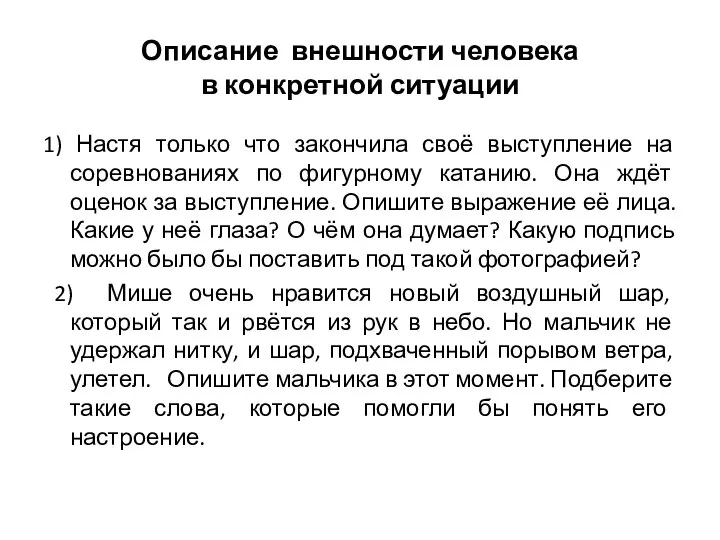 Описание внешности человека в конкретной ситуации

1) Настя только что закончила своё выступление на соревнованиях по фигурному катанию. Она ждёт оценок за выступление. Опишите выражение её лица. Какие у неё глаза? О чём она думает? Какую подпись можно было бы поставить под такой фотографией?

2) Мише очень нравится новый воздушный шар, который так и рвётся из рук в небо. Но мальчик не удержал нитку, и шар, подхваченный порывом ветра, улетел. Опишите мальчика в этот момент. Подберите такие слова, которые помогли бы понять его настроение.